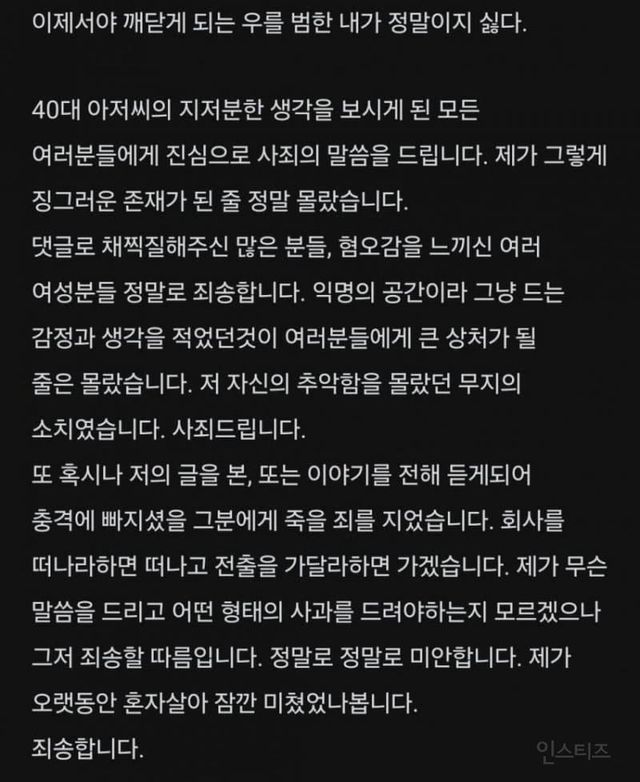 이제서야 깨닫게 되는 우를 범한 내가 정말이지 싫다.

40대 아저씨의 지저분한 생각을 보시게 된 모든 여러분들에게 진심으로 사죄의 말씀을 드립니다. 제가 그렇게 징그러운 존재가 된 줄 정말 몰랐습니다.
댓글로 채찍질해주신 많은 분들, 혐오감을 느끼신 여러 여성분들 정말로 죄송합니다. 익명의 공간이라 그냥 드는 감정과 생각을 적었던것이 여러분들에게 큰 상처가 될 줄은 몰랐습니다. 저 자신의 추악함을 몰랐던 무지의 소치였습니다. 사죄드립니다.
또 혹시나 저의 글을 본, 또는 이야기를 전해 듣게되어 충격에 빠지셨을 그분에게 죽을 죄를 지었습니다. 회사를 떠나라하면 떠나고 전출을 가달라하면 가겠습니다. 제가 무슨 말씀을 드리고 어떤 형태의 사과를 드려야하는지 모르겠으나 그저 죄송할 따름입니다. 정말로 정말로 미안합니다. 제가 오랫동안 혼자살아 잠깐 미쳤었나봅니다.
죄송합니다.

인스티즈